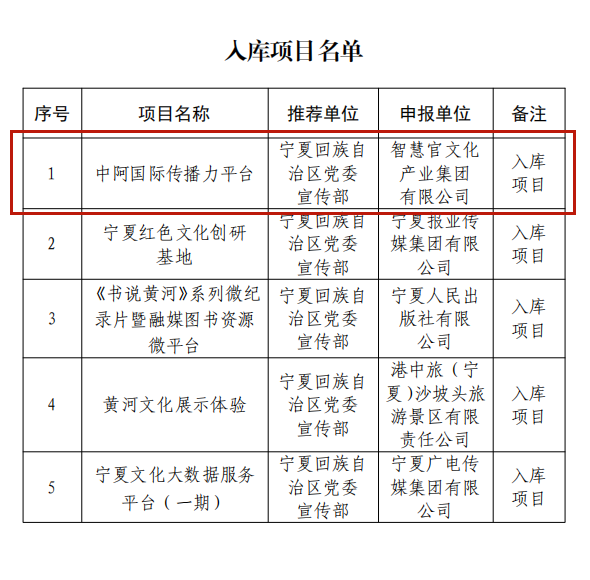 入库项目名单

| 序号 | 项目名称 | 推荐单位 | 申报单位 | 备注 |
|---|---|---|---|---|
| 1 | 中阿国际传播力平台 | 宁夏回族自治区党委宣传部 | 智慧官文化产业集团有限公司 | 入库项目 |
| 2 | 宁夏红色文化创研基地 | 宁夏回族自治区党委宣传部 | 宁夏报业传媒集团有限公司 | 入库项目 |
| 3 | 《书说黄河》系列微纪录片暨融媒图书资源微平台 | 宁夏回族自治区党委宣传部 | 宁夏人民出版社有限公司 | 入库项目 |
| 4 | 黄河文化展示体验 | 宁夏回族自治区党委宣传部 | 港中旅（宁夏）沙坡头旅游景区有限责任公司 | 入库项目 |
| 5 | 宁夏文化大数据服务平台（一期） | 宁夏回族自治区党委宣传部 | 宁夏广电传媒集团有限公司 | 入库项目 |